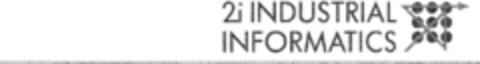 2i INDUSTRIAL
INFORMATICS